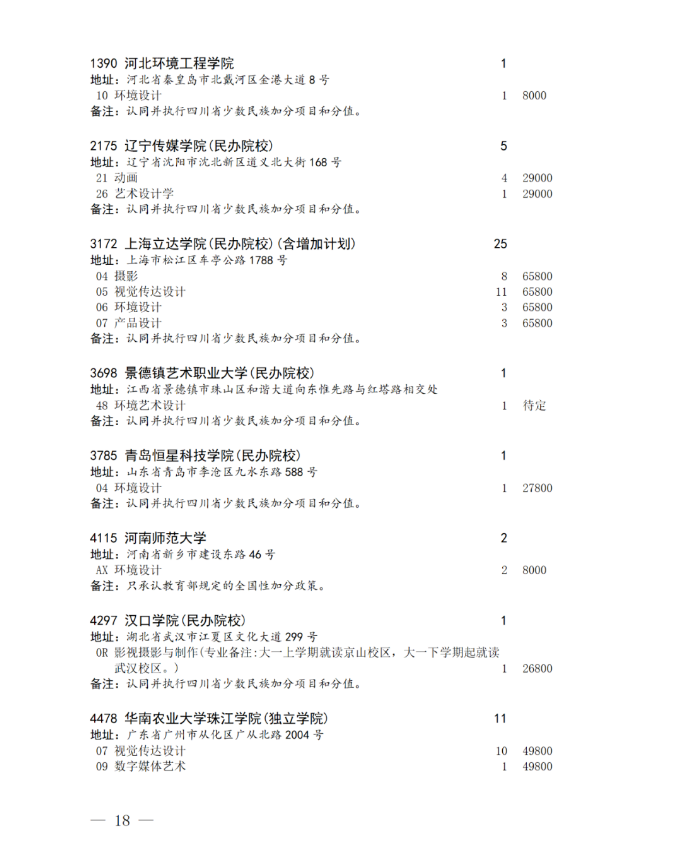 1390 河北环境工程学院 1
地址：河北省秦皇岛市北戴河区金港大道 8 号
10 环境设计 1 8000
备注：认同并执行四川省少数民族加分项目和分值。

2175 辽宁传媒学院(民办院校) 5
地址：辽宁省沈阳市沈北新区道义北大街 168 号
21 动画 4 29000
26 艺术设计学 1 29000
备注：认同并执行四川省少数民族加分项目和分值。

3172 上海立达学院(民办院校)(含增加计划) 25
地址：上海市松江区车亭公路 1788 号
04 摄影 8 65800
05 视觉传达设计 11 65800
06 环境设计 3 65800
07 产品设计 3 65800
备注：认同并执行四川省少数民族加分项目和分值。

3698 景德镇艺术职业大学(民办院校) 1
地址：江西省景德镇市珠山区和谐大道向东惟先路与红塔路相交处
48 环境艺术设计 1 待定
备注：认同并执行四川省少数民族加分项目和分值。

3785 青岛恒星科技学院(民办院校) 1
地址：山东省青岛市李沧区九水东路 588 号
04 环境设计 1 27800
备注：认同并执行四川省少数民族加分项目和分值。

4115 河南师范大学 2
地址：河南省新乡市建设东路 46 号
AX 环境设计 2 8000
备注：只承认教育部规定的全国性加分政策。

4297 汉口学院(民办院校) 1
地址：湖北省武汉市江夏区文化大道 299 号
0R 影视摄影与制作(专业备注:大一上学期就读京山校区，大一下学期起就读武汉校区。) 1 26800
备注：认同并执行四川省少数民族加分项目和分值。

4478 华南农业大学珠江学院(独立学院) 11
地址：广东省广州市从化区广从北路 2004 号
07 视觉传达设计 10 49800
09 数字媒体艺术 1 49800

— 18 —